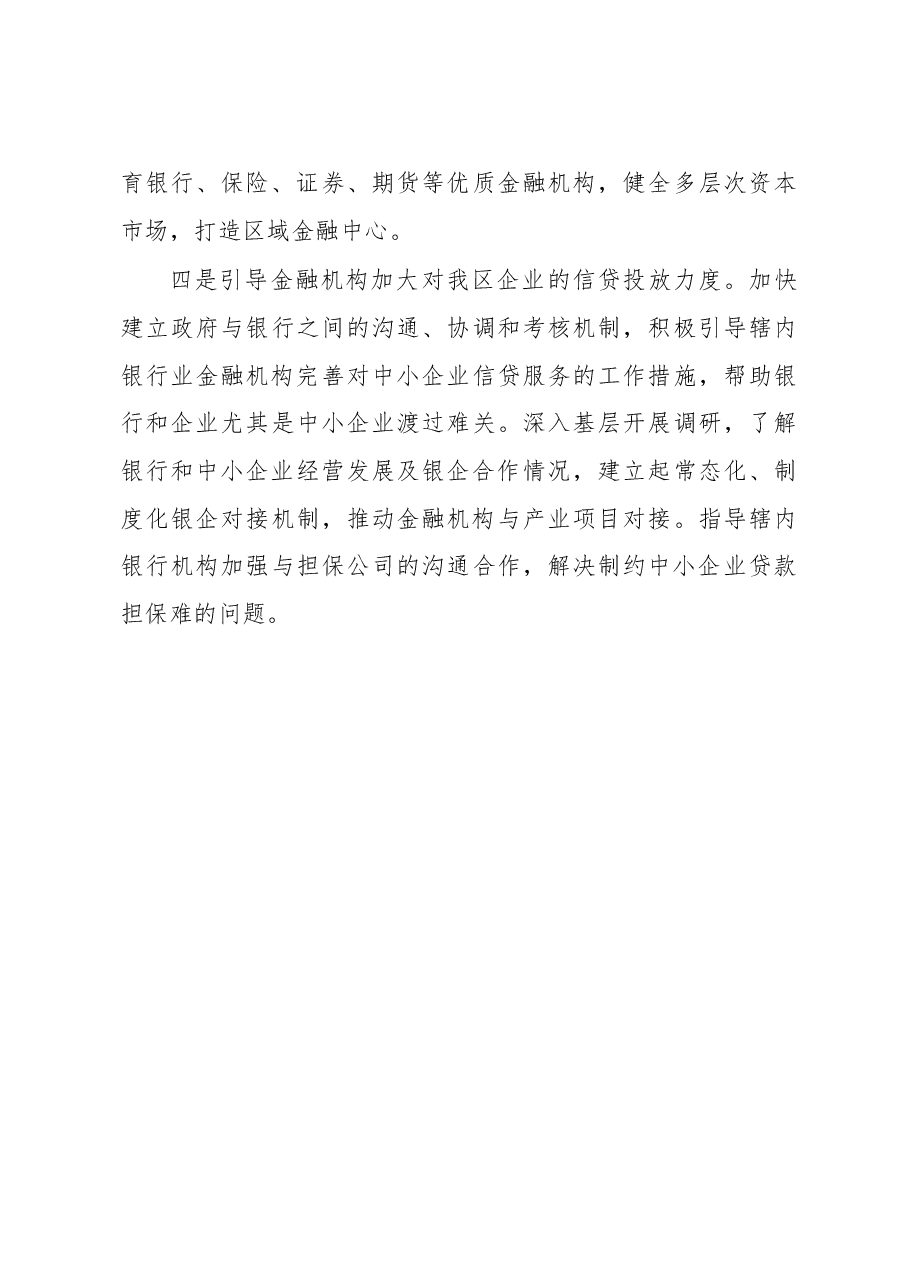 育银行、保险、证券、期货等优质金融机构，健全多层次资本市场，打造区域金融中心。

四是引导金融机构加大对我区企业的信贷投放力度。加快建立政府与银行之间的沟通、协调和考核机制，积极引导辖内银行业金融机构完善对中小企业信贷服务的工作措施，帮助银行和企业尤其是中小企业渡过难关。深入基层开展调研，了解银行和中小企业经营发展及银企合作情况，建立起常态化、制度化银企对接机制，推动金融机构与产业项目对接。指导辖内银行机构加强与担保公司的沟通合作，解决制约中小企业贷款担保难的问题。